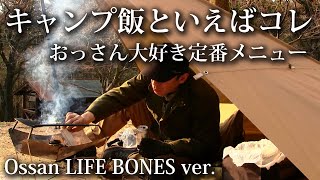 キャンプ飯といえばコレ
おっさん大好き定番メニュー
Ossan LIFE BONES ver.